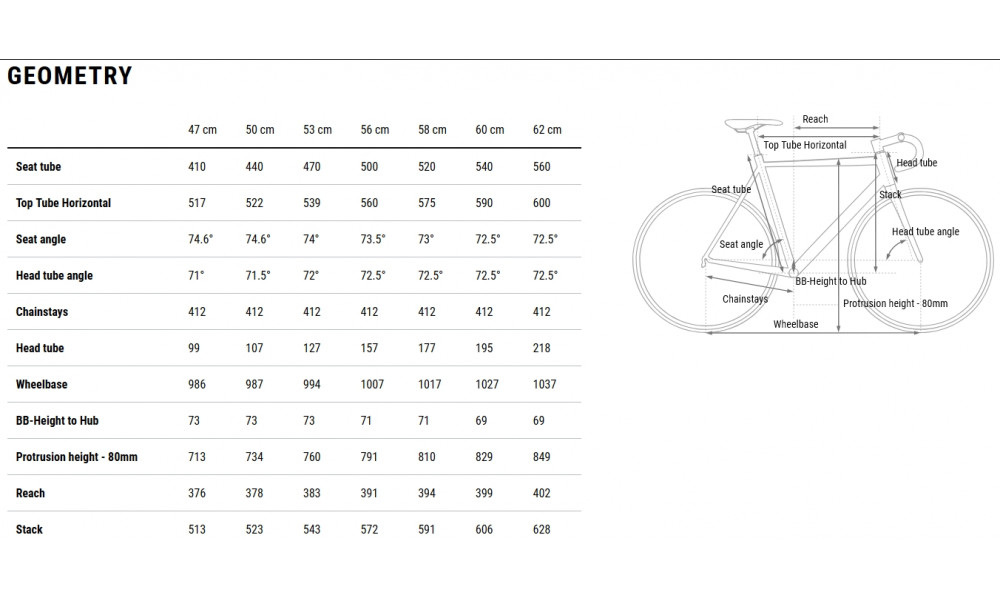 GEOMETRY

| | 47 cm | 50 cm | 53 cm | 56 cm | 58 cm | 60 cm | 62 cm |
|---|---|---|---|---|---|---|---|
| Seat tube | 410 | 440 | 470 | 500 | 520 | 540 | 560 |
| Top Tube Horizontal | 517 | 522 | 539 | 560 | 575 | 590 | 600 |
| Seat angle | 74.6° | 74.6° | 74° | 73.5° | 73° | 72.5° | 72.5° |
| Head tube angle | 71° | 71.5° | 72° | 72.5° | 72.5° | 72.5° | 72.5° |
| Chainstays | 412 | 412 | 412 | 412 | 412 | 412 | 412 |
| Head tube | 99 | 107 | 127 | 157 | 177 | 195 | 218 |
| Wheelbase | 986 | 987 | 994 | 1007 | 1017 | 1027 | 1037 |
| BB-Height to Hub | 73 | 73 | 73 | 71 | 71 | 69 | 69 |
| Protrusion height - 80mm | 713 | 734 | 760 | 791 | 810 | 829 | 849 |
| Reach | 376 | 378 | 383 | 391 | 394 | 399 | 402 |
| Stack | 513 | 523 | 543 | 572 | 591 | 606 | 628 |

Reach
Top Tube Horizontal
Head tube
Seat tube
Stack
Seat angle
Head tube angle
BB-Height to Hub
Chainstays
Protrusion height - 80mm
Wheelbase